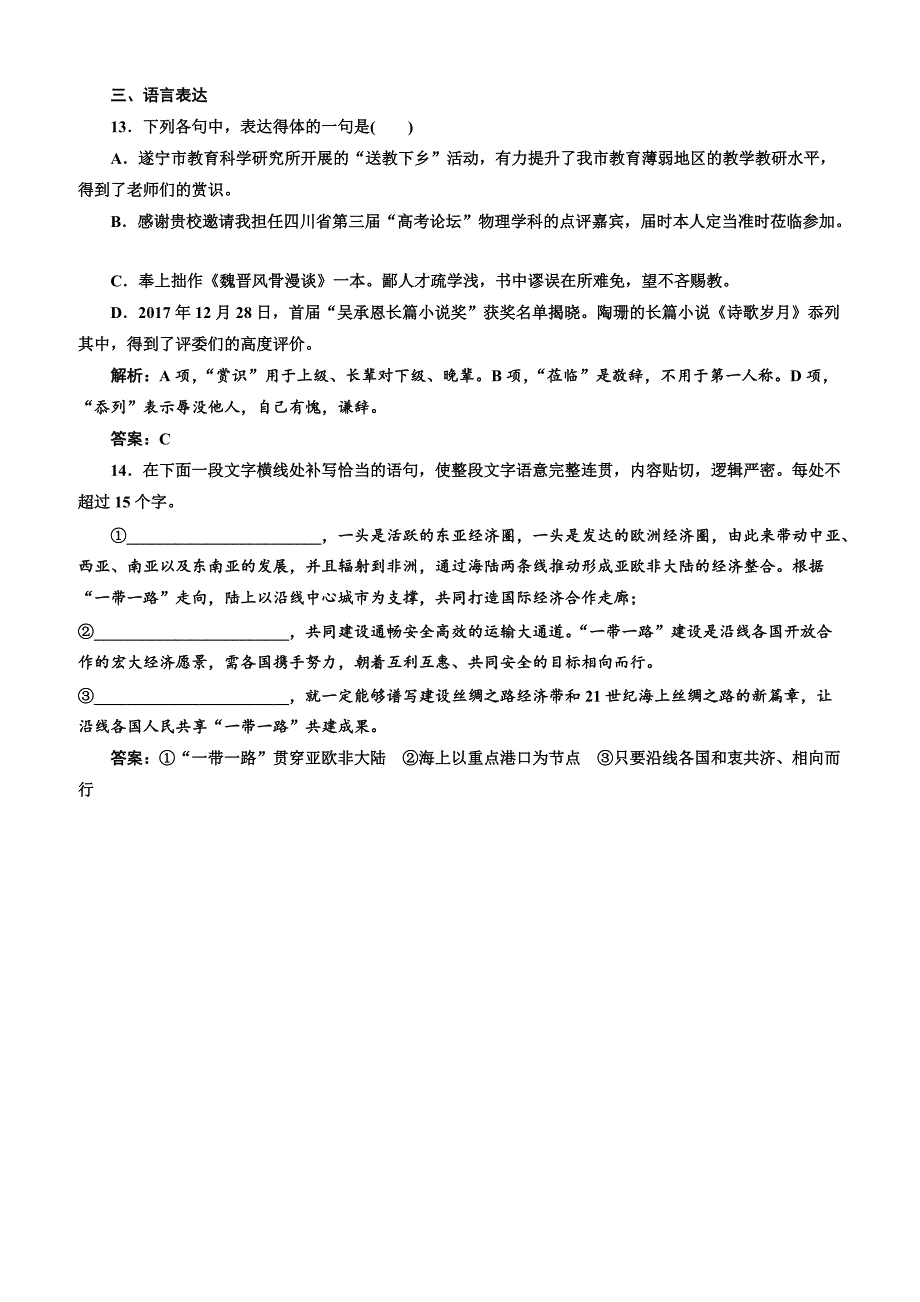 三、语言表达

13．下列各句中，表达得体的一句是(　　)

A．遂宁市教育科学研究所开展的“送教下乡”活动，有力提升了我市教育薄弱地区的教学教研水平，得到了老师们的赏识。

B．感谢贵校邀请我担任四川省第三届“高考论坛”物理学科的点评嘉宾，届时本人定当准时莅临参加。

C．奉上拙作《魏晋风骨漫谈》一本。鄙人才疏学浅，书中谬误在所难免，望不吝赐教。

D．2017年12月28日，首届“吴承恩长篇小说奖”获奖名单揭晓。陶珊的长篇小说《诗歌岁月》忝列其中，得到了评委们的高度评价。

解析：A项，“赏识”用于上级、长辈对下级、晚辈。B项，“莅临”是敬辞，不用于第一人称。D项，“忝列”表示辱没他人，自己有愧，谦辞。

答案：C

14．在下面一段文字横线处补写恰当的语句，使整段文字语意完整连贯，内容贴切，逻辑严密。每处不超过15个字。

①________________________，一头是活跃的东亚经济圈，一头是发达的欧洲经济圈，由此来带动中亚、西亚、南亚以及东南亚的发展，并且辐射到非洲，通过海陆两条线推动形成亚欧非大陆的经济整合。根据“一带一路”走向，陆上以沿线中心城市为支撑，共同打造国际经济合作走廊；②________________________，共同建设通畅安全高效的运输大通道。“一带一路”建设是沿线各国开放合作的宏大经济愿景，需各国携手努力，朝着互利互惠、共同安全的目标相向而行。③________________________，就一定能够谱写建设丝绸之路经济带和21世纪海上丝绸之路的新篇章，让沿线各国人民共享“一带一路”共建成果。

答案：①“一带一路”贯穿亚欧非大陆　②海上以重点港口为节点　③只要沿线各国和衷共济、相向而行